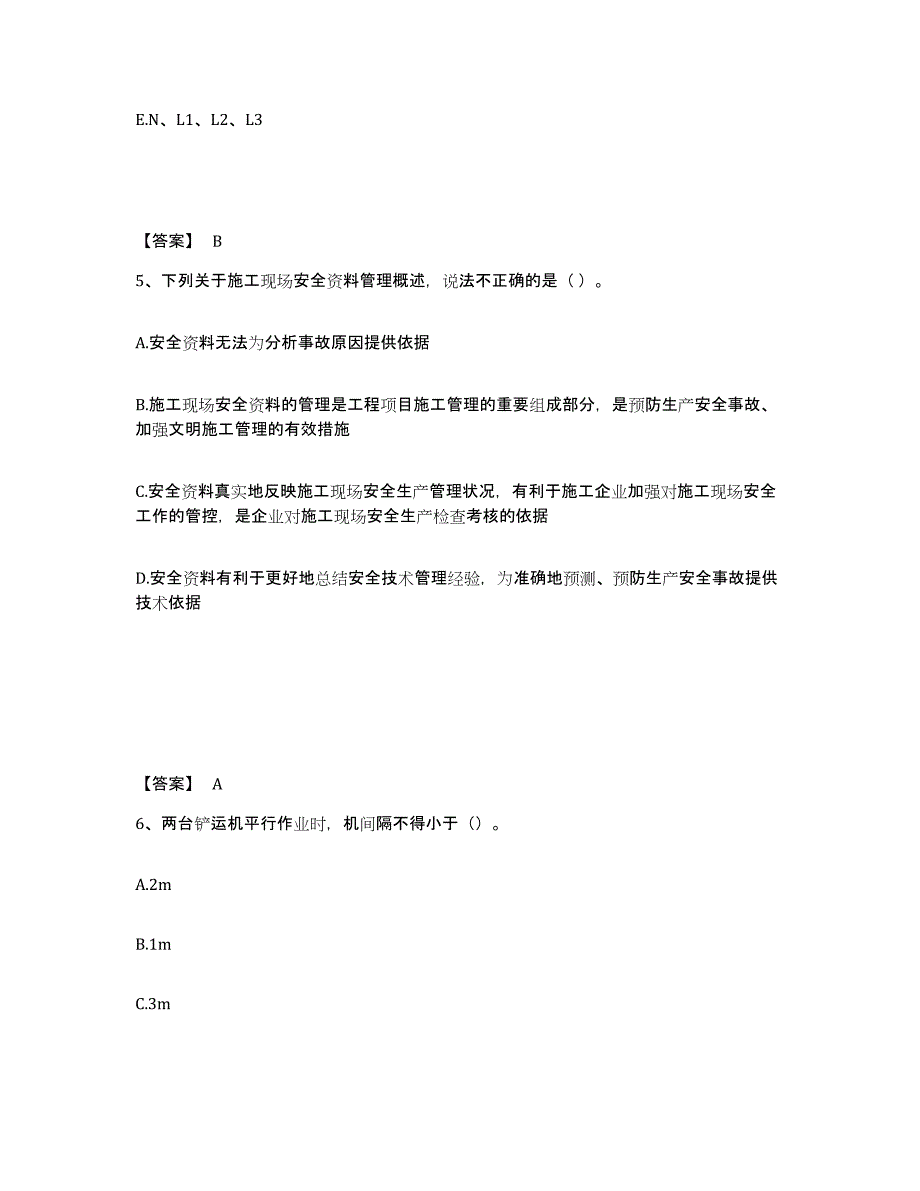 E.N、L1、L2、L3

【答案】 B

5、下列关于施工现场安全资料管理概述，说法不正确的是（ ）。

A.安全资料无法为分析事故原因提供依据

B.施工现场安全资料的管理是工程项目施工管理的重要组成部分，是预防生产安全事故、加强文明施工管理的有效措施

C.安全资料真实地反映施工现场安全生产管理状况，有利于施工企业加强对施工现场安全工作的管控，是企业对施工现场安全生产检查考核的依据

D.安全资料有利于更好地总结安全技术管理经验，为准确地预测、预防生产安全事故提供技术依据

【答案】 A

6、两台铲运机平行作业时，机间隔不得小于（）。

A.2m

B.1m

C.3m